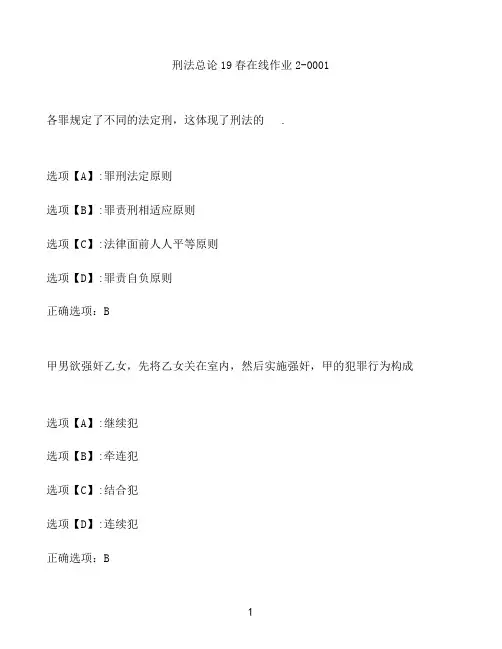 刑法总论19春在线作业2-0001

各罪规定了不同的法定刑，这体现了刑法的 .

选项【A】:罪刑法定原则

选项【B】:罪责刑相适应原则

选项【C】:法律面前人人平等原则

选项【D】:罪责自负原则

正确选项：B

甲男欲强奸乙女，先将乙女关在室内，然后实施强奸，甲的犯罪行为构成

选项【A】:继续犯

选项【B】:牵连犯

选项【C】:结合犯

选项【D】:连续犯

正确选项：B

1